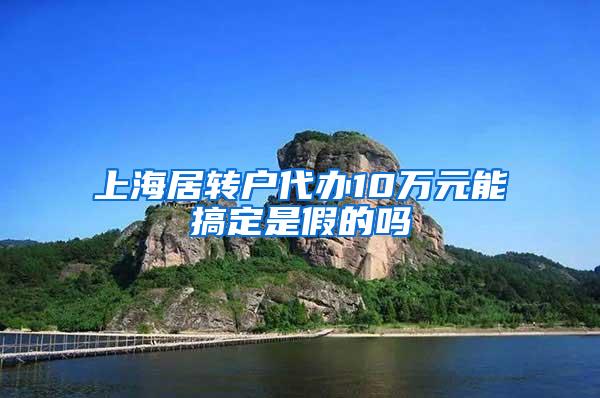 上海居转户代办10万元能搞定是假的吗